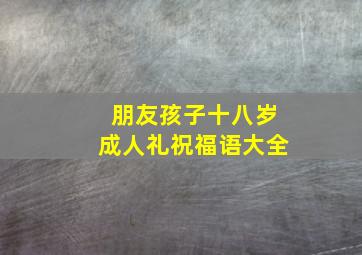 朋友孩子十八岁
成人礼祝福语大全